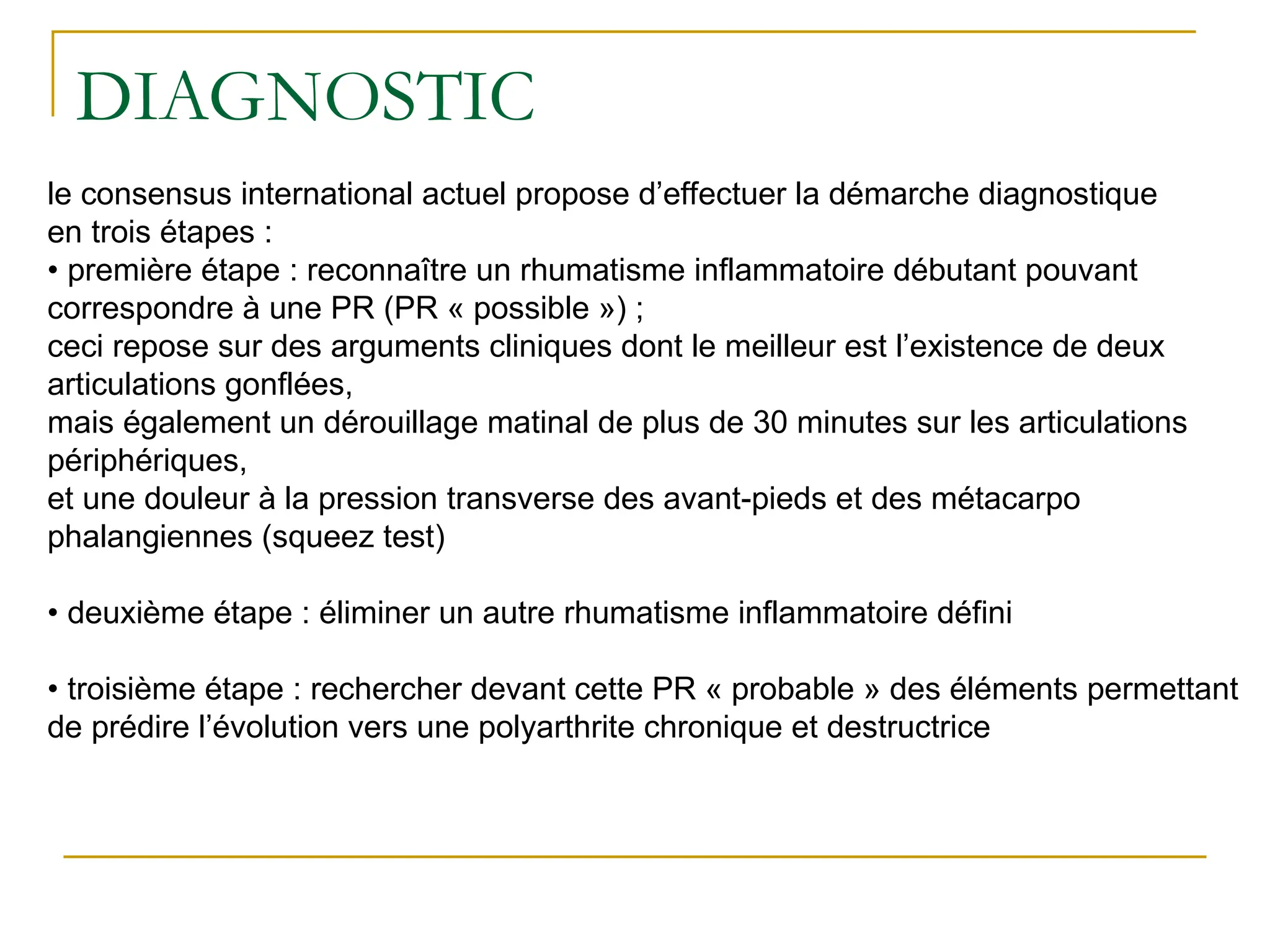 DIAGNOSTIC

le consensus international actuel propose d’effectuer la démarche diagnostique en trois étapes :
• première étape : reconnaître un rhumatisme inflammatoire débutant pouvant correspondre à une PR (PR « possible ») ;
ceci repose sur des arguments cliniques dont le meilleur est l’existence de deux articulations gonflées,
mais également un dérouillage matinal de plus de 30 minutes sur les articulations périphériques,
et une douleur à la pression transverse des avant-pieds et des métacarpo phalangiennes (squeez test)

• deuxième étape : éliminer un autre rhumatisme inflammatoire défini

• troisième étape : rechercher devant cette PR « probable » des éléments permettant de prédire l’évolution vers une polyarthrite chronique et destructrice